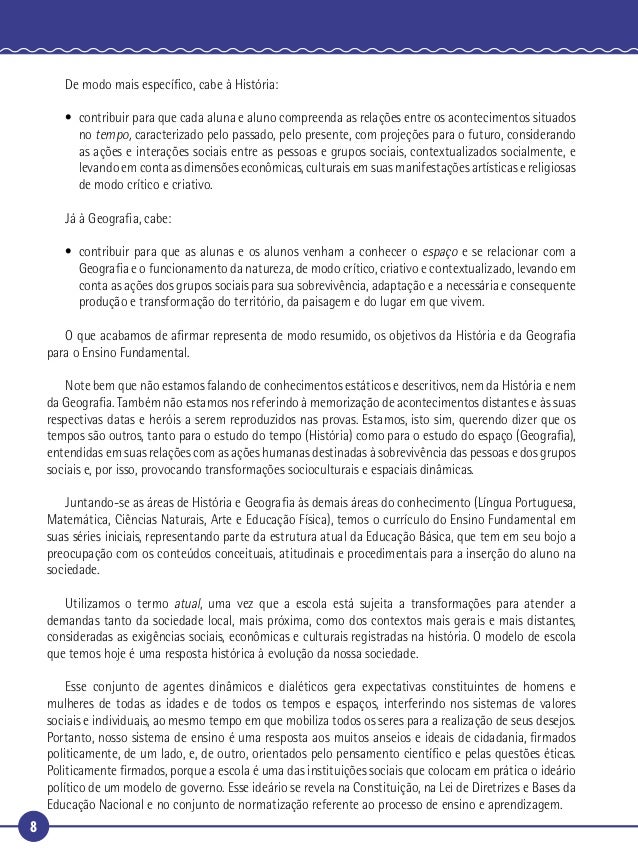 De modo mais específico, cabe à História:

• contribuir para que cada aluna e aluno compreenda as relações entre os acontecimentos situados no tempo, caracterizado pelo passado, pelo presente, com projeções para o futuro, considerando as ações e interações sociais entre as pessoas e grupos sociais, contextualizados socialmente, e levando em conta as dimensões econômicas, culturais em suas manifestações artísticas e religiosas de modo crítico e criativo.

Já à Geografia, cabe:

• contribuir para que as alunas e os alunos venham a conhecer o espaço e se relacionar com a Geografia e o funcionamento da natureza, de modo crítico, criativo e contextualizado, levando em conta as ações dos grupos sociais para sua sobrevivência, adaptação e a necessária e consequente produção e transformação do território, da paisagem e do lugar em que vivem.

O que acabamos de afirmar representa de modo resumido, os objetivos da História e da Geografia para o Ensino Fundamental.

Note bem que não estamos falando de conhecimentos estáticos e descritivos, nem da História e nem da Geografia. Também não estamos nos referindo à memorização de acontecimentos distantes e às suas respectivas datas e heróis a serem reproduzidos nas provas. Estamos, isto sim, querendo dizer que os tempos são outros, tanto para o estudo do tempo (História) como para o estudo do espaço (Geografia), entendidas em suas relações com as ações humanas destinadas à sobrevivência das pessoas e dos grupos sociais e, por isso, provocando transformações socioculturais e espaciais dinâmicas.

Juntando-se as áreas de História e Geografia às demais áreas do conhecimento (Língua Portuguesa, Matemática, Ciências Naturais, Arte e Educação Física), temos o currículo do Ensino Fundamental em suas séries iniciais, representando parte da estrutura atual da Educação Básica, que tem em seu bojo a preocupação com os conteúdos conceituais, atitudinais e procedimentais para a inserção do aluno na sociedade.

Utilizamos o termo atual, uma vez que a escola está sujeita a transformações para atender a demandas tanto da sociedade local, mais próxima, como dos contextos mais gerais e mais distantes, consideradas as exigências sociais, econômicas e culturais registradas na história. O modelo de escola que temos hoje é uma resposta histórica à evolução da nossa sociedade.

Esse conjunto de agentes dinâmicos e dialéticos gera expectativas constituintes de homens e mulheres de todas as idades e de todos os tempos e espaços, interferindo nos sistemas de valores sociais e individuais, ao mesmo tempo em que mobiliza todos os seres para a realização de seus desejos. Portanto, nosso sistema de ensino é uma resposta aos muitos anseios e ideais de cidadania, firmados politicamente, de um lado, e, de outro, orientados pelo pensamento científico e pelas questões éticas. Politicamente firmados, porque a escola é uma das instituições sociais que colocam em prática o ideário político de um modelo de governo. Esse ideário se revela na Constituição, na Lei de Diretrizes e Bases da Educação Nacional e no conjunto de normatização referente ao processo de ensino e aprendizagem.

8